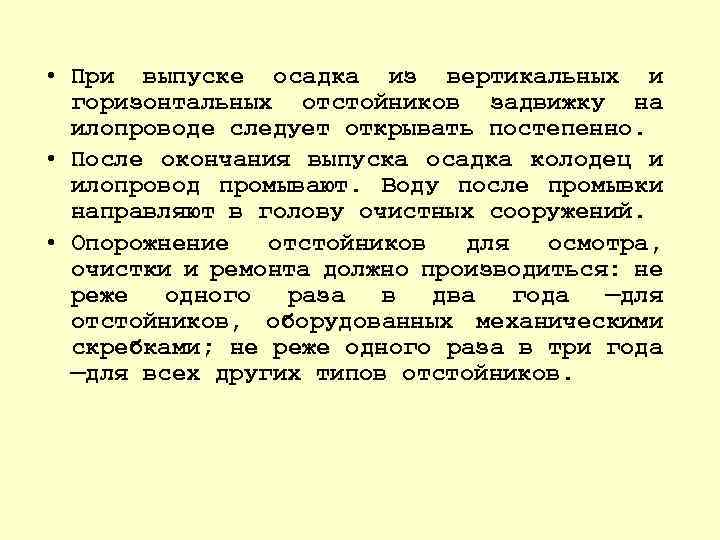 • При выпуске осадка из вертикальных и горизонтальных отстойников задвижку на илопроводе следует открывать постепенно.

• После окончания выпуска осадка колодец и илопровод промывают. Воду после промывки направляют в голову очистных сооружений.

• Опорожнение отстойников для осмотра, очистки и ремонта должно производиться: не реже одного раза в два года —для отстойников, оборудованных механическими скребками; не реже одного раза в три года —для всех других типов отстойников.